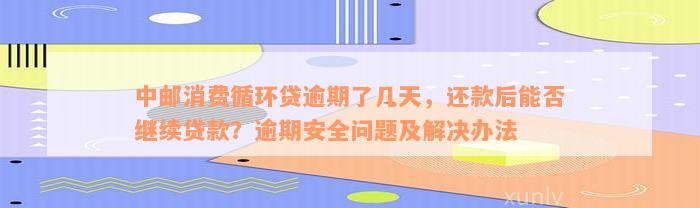 中邮消费循环贷逾期了几天，还款后能否继续贷款？逾期安全问题及解决办法

xunlv